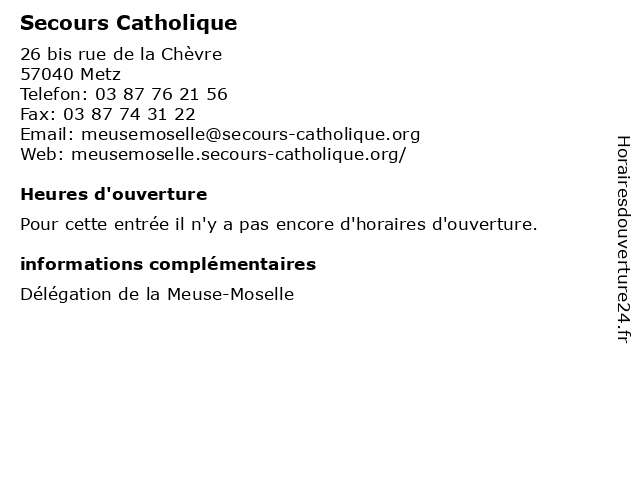 Secours Catholique

26 bis rue de la Chèvre
57040 Metz
Telefon: 03 87 76 21 56
Fax: 03 87 74 31 22
Email: meusemoselle@secours-catholique.org
Web: meusemoselle.secours-catholique.org/

Heures d'ouverture

Pour cette entrée il n'y a pas encore d'horaires d'ouverture.

informations complémentaires

Délégation de la Meuse-Moselle

Horairesdouverture24.fr